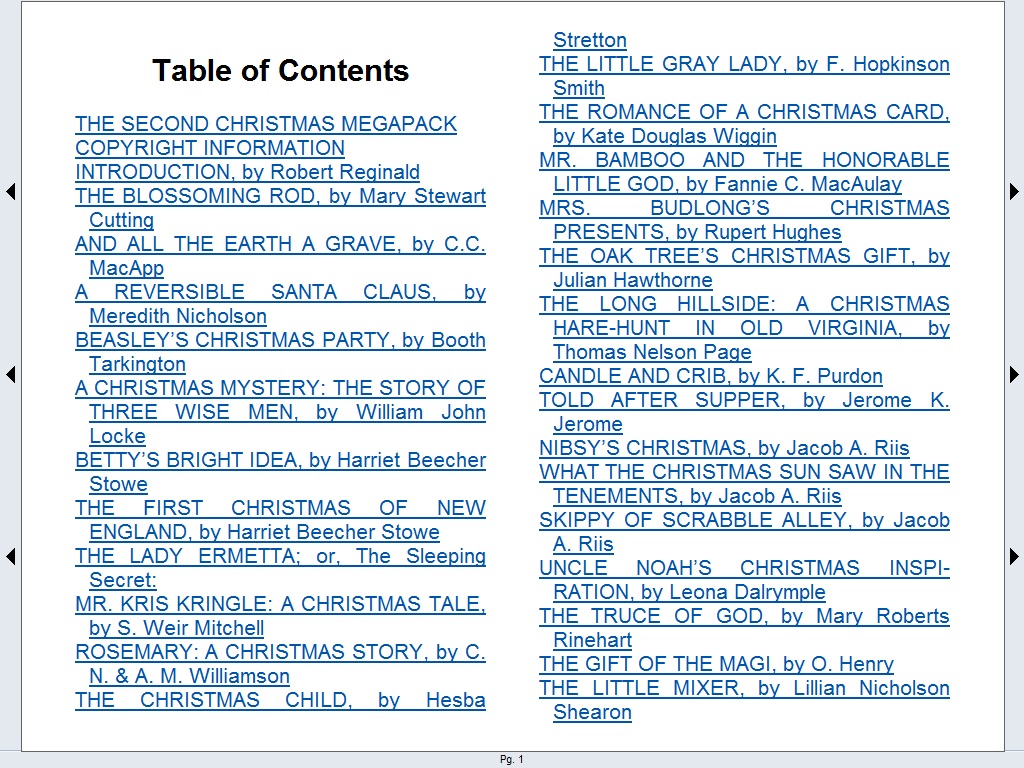 Table of Contents

THE SECOND CHRISTMAS MEGAPACK
COPYRIGHT INFORMATION
INTRODUCTION, by Robert Reginald
THE BLOSSOMING ROD, by Mary Stewart Cutting
AND ALL THE EARTH A GRAVE, by C.C. MacApp
A REVERSIBLE SANTA CLAUS, by Meredith Nicholson
BEASLEY'S CHRISTMAS PARTY, by Booth Tarkington
A CHRISTMAS MYSTERY: THE STORY OF THREE WISE MEN, by William John Locke
BETTY'S BRIGHT IDEA, by Harriet Beecher Stowe
THE FIRST CHRISTMAS OF NEW ENGLAND, by Harriet Beecher Stowe
THE LADY ERMETTA; or, The Sleeping Secret:
MR. KRIS KRINGLE: A CHRISTMAS TALE, by S. Weir Mitchell
ROSEMARY: A CHRISTMAS STORY, by C. N. & A. M. Williamson
THE CHRISTMAS CHILD, by Hesba Stretton
THE LITTLE GRAY LADY, by F. Hopkinson Smith
THE ROMANCE OF A CHRISTMAS CARD, by Kate Douglas Wiggin
MR. BAMBOO AND THE HONORABLE LITTLE GOD, by Fannie C. MacAulay
MRS. BUDLONG'S CHRISTMAS PRESENTS, by Rupert Hughes
THE OAK TREE'S CHRISTMAS GIFT, by Julian Hawthorne
THE LONG HILLSIDE: A CHRISTMAS HARE-HUNT IN OLD VIRGINIA, by Thomas Nelson Page
CANDLE AND CRIB, by K. F. Purdon
TOLD AFTER SUPPER, by Jerome K. Jerome
NIBSY'S CHRISTMAS, by Jacob A. Riis
WHAT THE CHRISTMAS SUN SAW IN THE TENEMENTS, by Jacob A. Riis
SKIPPY OF SCRABBLE ALLEY, by Jacob A. Riis
UNCLE NOAH'S CHRISTMAS INSPIRATION, by Leona Dalrymple
THE TRUCE OF GOD, by Mary Roberts Rinehart
THE GIFT OF THE MAGI, by O. Henry
THE LITTLE MIXER, by Lillian Nicholson Shearon

Pg. 1